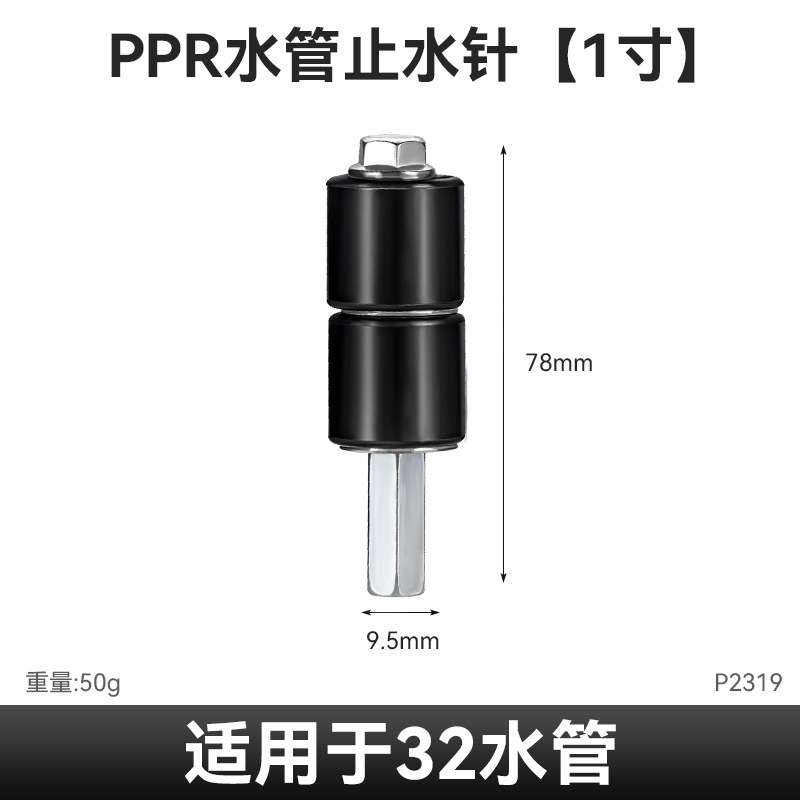 PPR水管止水针【1寸】

78mm

9.5mm

重量:50g

P2319

适用于32水管